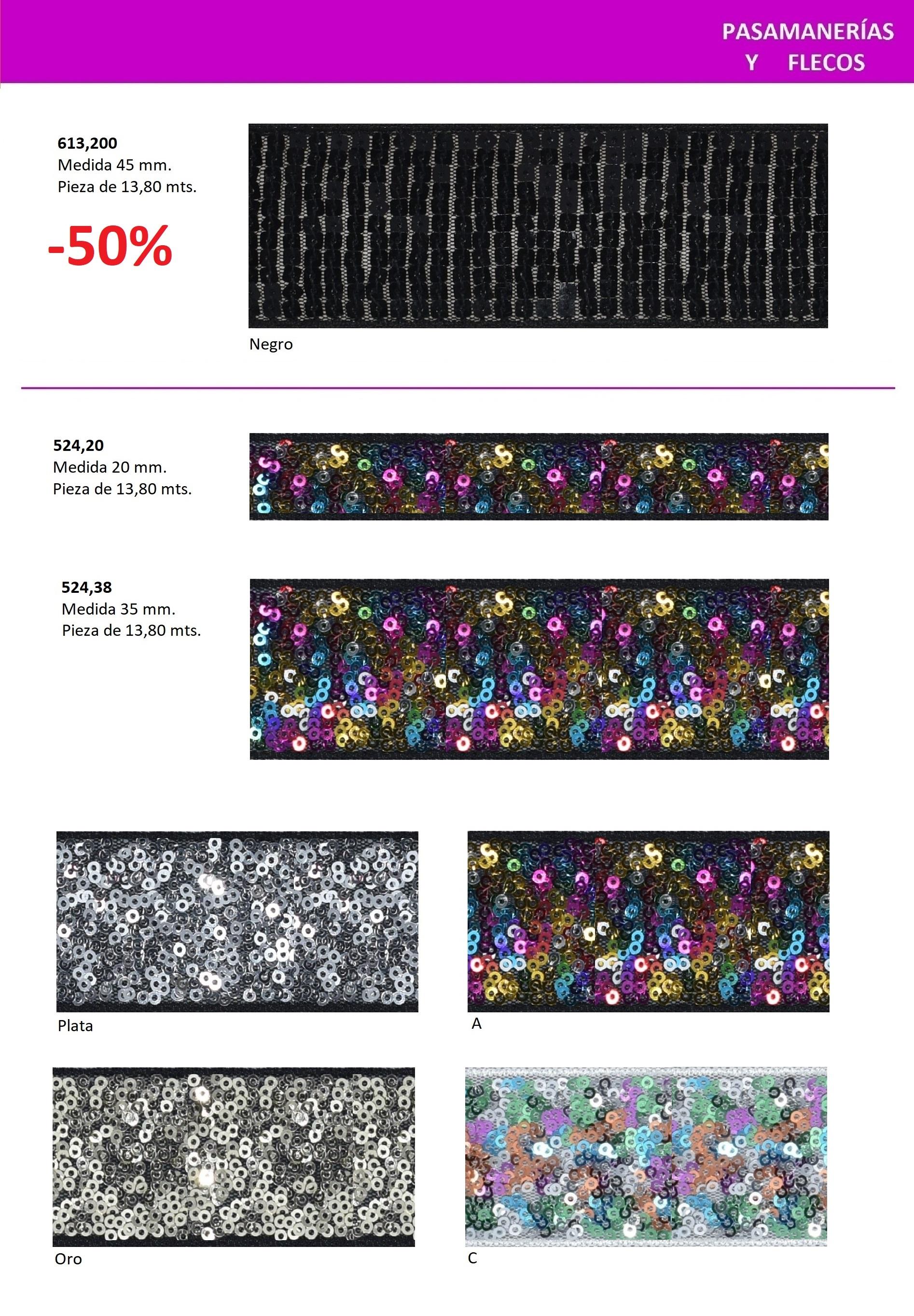 PASAMANERÍAS
Y FLECOS

613,200
Medida 45 mm.
Pieza de 13,80 mts.

-50%

Negro

524,20
Medida 20 mm.
Pieza de 13,80 mts.

524,38
Medida 35 mm.
Pieza de 13,80 mts.

Plata

A

Oro

C